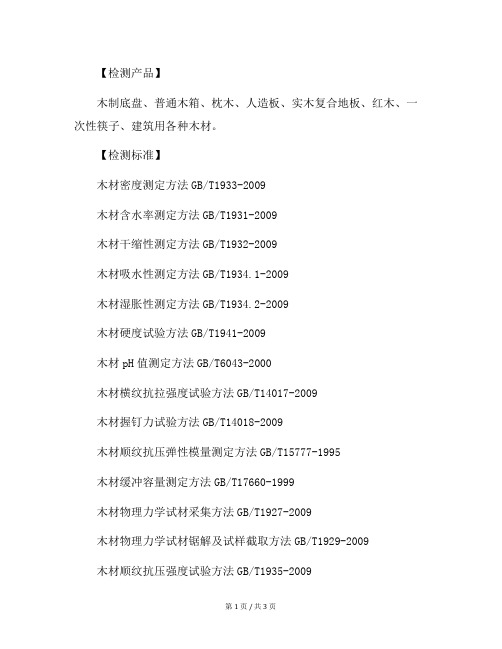 【检测产品】

木制底盘、普通木箱、枕木、人造板、实木复合地板、红木、一次性筷子、建筑用各种木材。

【检测标准】

木材密度测定方法 GB/T1933-2009

木材含水率测定方法 GB/T1931-2009

木材干缩性测定方法 GB/T1932-2009

木材吸水性测定方法 GB/T1934.1-2009

木材湿胀性测定方法 GB/T1934.2-2009

木材硬度试验方法 GB/T1941-2009

木材 pH 值测定方法 GB/T6043-2000

木材横纹抗拉强度试验方法 GB/T14017-2009

木材握钉力试验方法 GB/T14018-2009

木材顺纹抗压弹性模量测定方法 GB/T15777-1995

木材缓冲容量测定方法 GB/T17660-1999

木材物理力学试材采集方法 GB/T1927-2009

木材物理力学试材锯解及试样截取方法 GB/T1929-2009

木材顺纹抗压强度试验方法 GB/T1935-2009

第 1 页 / 共 3 页